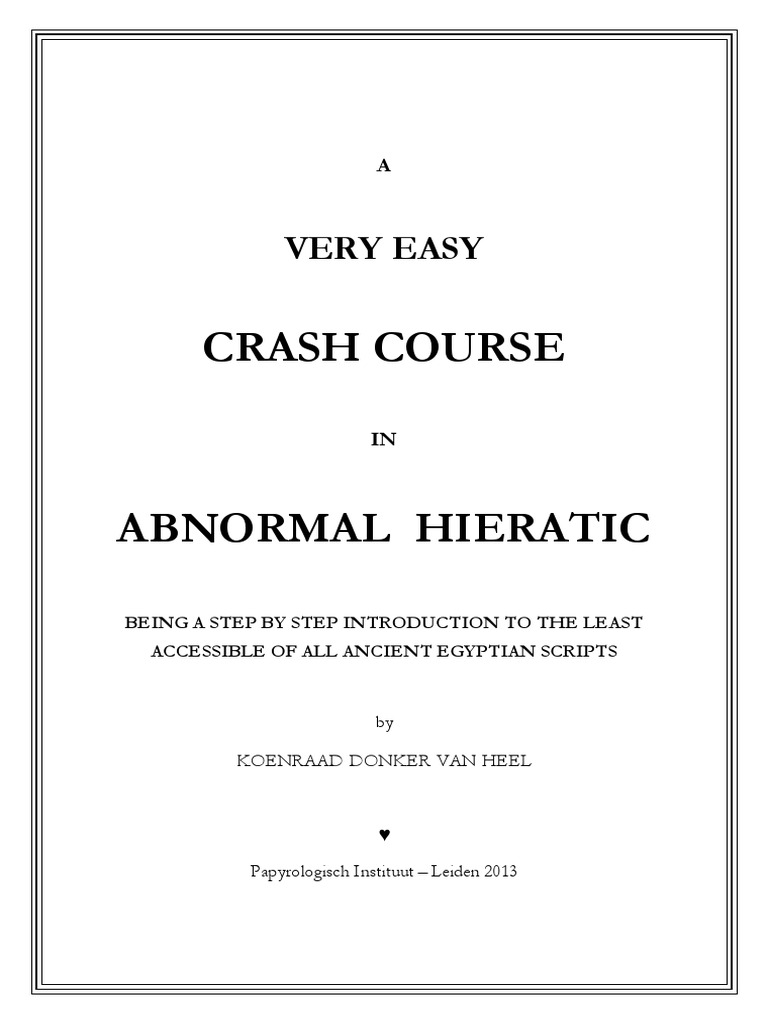 A

VERY EASY

CRASH COURSE

IN

ABNORMAL HIERATIC

BEING A STEP BY STEP INTRODUCTION TO THE LEAST ACCESSIBLE OF ALL ANCIENT EGYPTIAN SCRIPTS

by

KOENRAAD DONKER VAN HEEL

♥

Papyrologisch Instituut – Leiden 2013